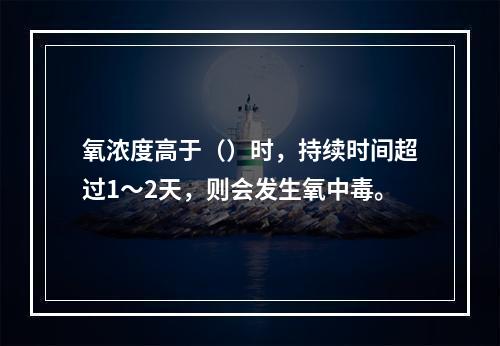 氧浓度高于（）时，持续时间超过1～2天，则会发生氧中毒。